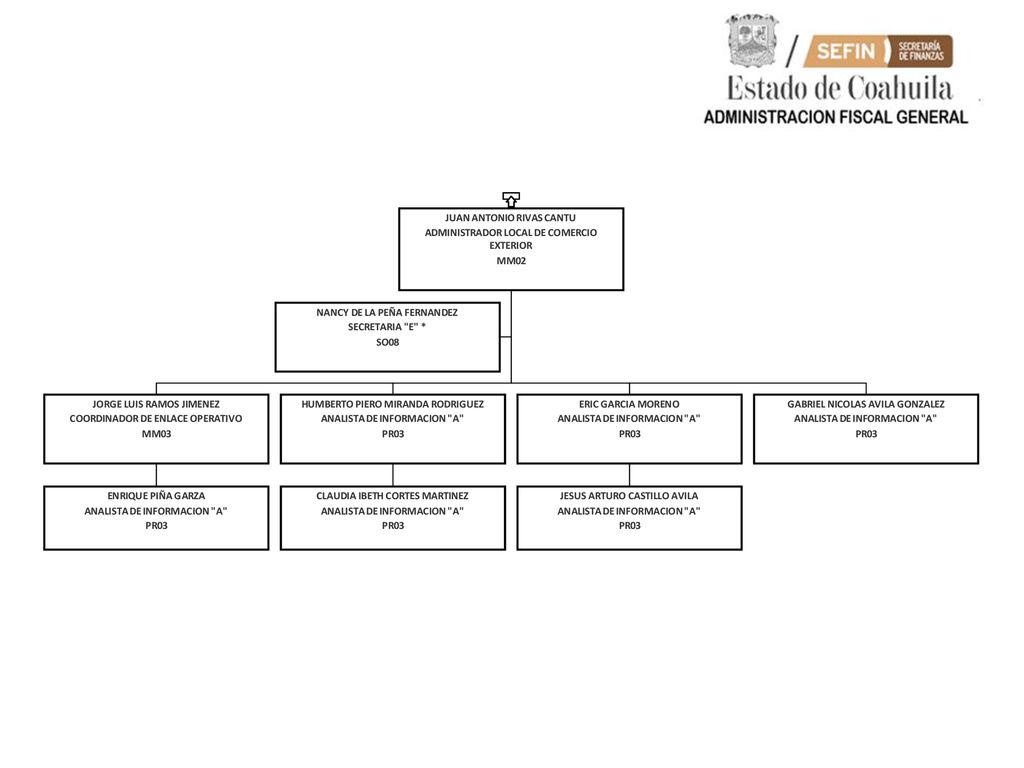 SEFIN SECRETARÍA DE FINANZAS
Estado de Coahuila
ADMINISTRACION FISCAL GENERAL

JUAN ANTONIO RIVAS CANTU
ADMINISTRADOR LOCAL DE COMERCIO EXTERIOR
MM02

NANCY DE LA PEÑA FERNANDEZ
SECRETARIA "E" *
SO08

JORGE LUIS RAMOS JIMENEZ
COORDINADOR DE ENLACE OPERATIVO
MM03

HUMBERTO PIERO MIRANDA RODRIGUEZ
ANALISTA DE INFORMACION "A"
PR03

ERIC GARCIA MORENO
ANALISTA DE INFORMACION "A"
PR03

GABRIEL NICOLAS AVILA GONZALEZ
ANALISTA DE INFORMACION "A"
PR03

ENRIQUE PIÑA GARZA
ANALISTA DE INFORMACION "A"
PR03

CLAUDIA IBETH CORTES MARTINEZ
ANALISTA DE INFORMACION "A"
PR03

JESUS ARTURO CASTILLO AVILA
ANALISTA DE INFORMACION "A"
PR03